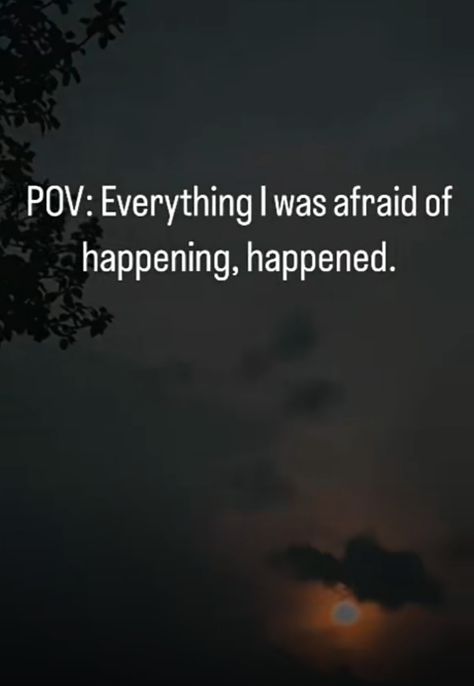 POV: Everything I was afraid of happening, happened.